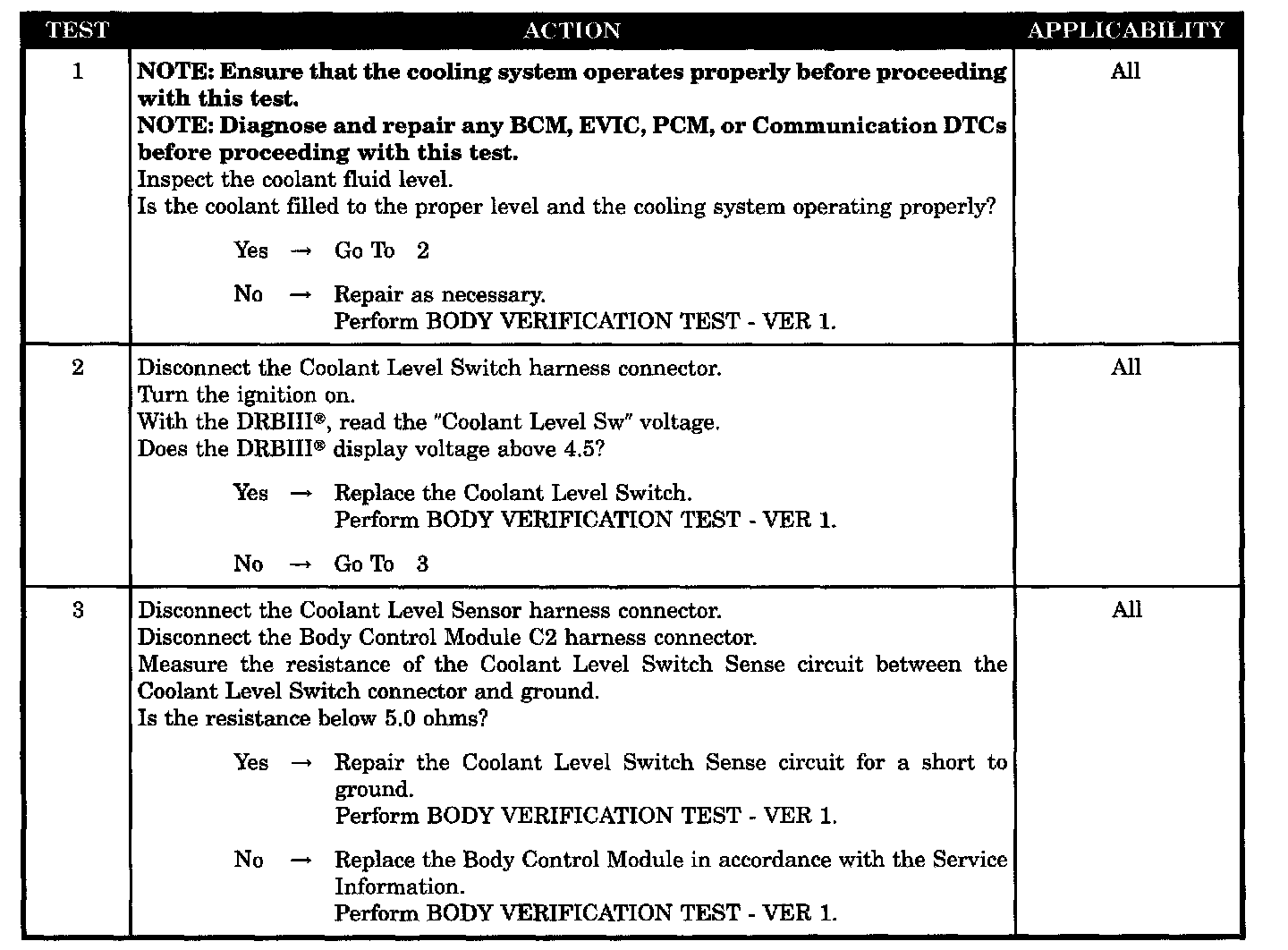 | TEST | ACTION | APPLICABILITY |
|---|---|---|
| 1 | NOTE: Ensure that the cooling system operates properly before proceeding with this test. NOTE: Diagnose and repair any BCM, EVIC, PCM, or Communication DTCs before proceeding with this test. Inspect the coolant fluid level. Is the coolant filled to the proper level and the cooling system operating properly? Yes → Go To 2 No → Repair as necessary. Perform BODY VERIFICATION TEST - VER 1. | All |
| 2 | Disconnect the Coolant Level Switch harness connector. Turn the ignition on. With the DRBIII®, read the "Coolant Level Sw" voltage. Does the DRBIII® display voltage above 4.5? Yes → Replace the Coolant Level Switch. Perform BODY VERIFICATION TEST - VER 1. No → Go To 3 | All |
| 3 | Disconnect the Coolant Level Sensor harness connector. Disconnect the Body Control Module C2 harness connector. Measure the resistance of the Coolant Level Switch Sense circuit between the Coolant Level Switch connector and ground. Is the resistance below 5.0 ohms? Yes → Repair the Coolant Level Switch Sense circuit for a short to ground. Perform BODY VERIFICATION TEST - VER 1. No → Replace the Body Control Module in accordance with the Service Information. Perform BODY VERIFICATION TEST - VER 1. | All |